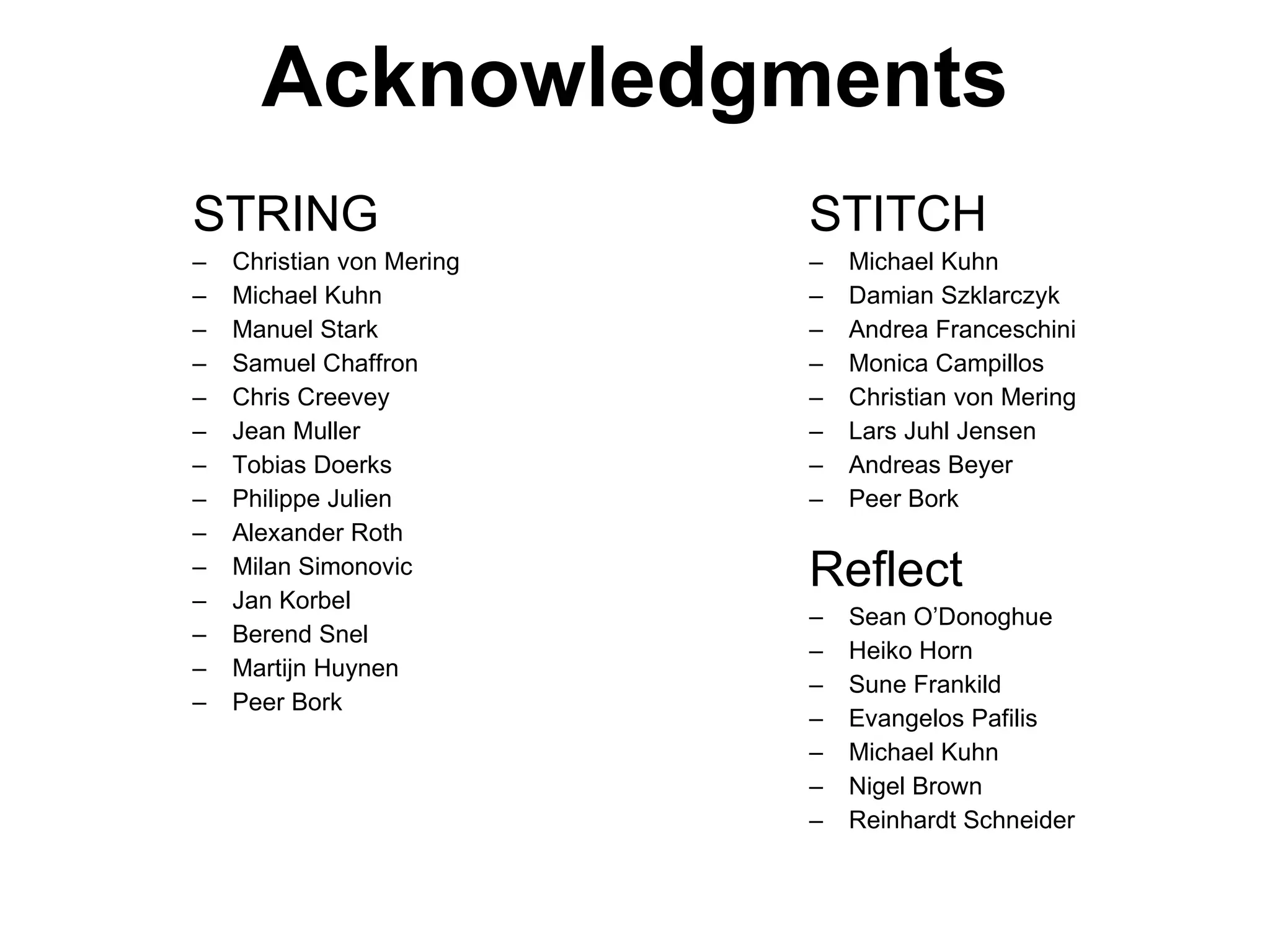 Acknowledgments

STRING
– Christian von Mering
– Michael Kuhn
– Manuel Stark
– Samuel Chaffron
– Chris Creevey
– Jean Muller
– Tobias Doerks
– Philippe Julien
– Alexander Roth
– Milan Simonovic
– Jan Korbel
– Berend Snel
– Martijn Huynen
– Peer Bork

STITCH
– Michael Kuhn
– Damian Szklarczyk
– Andrea Franceschini
– Monica Campillos
– Christian von Mering
– Lars Juhl Jensen
– Andreas Beyer
– Peer Bork

Reflect
– Sean O’Donoghue
– Heiko Horn
– Sune Frankild
– Evangelos Pafilis
– Michael Kuhn
– Nigel Brown
– Reinhardt Schneider